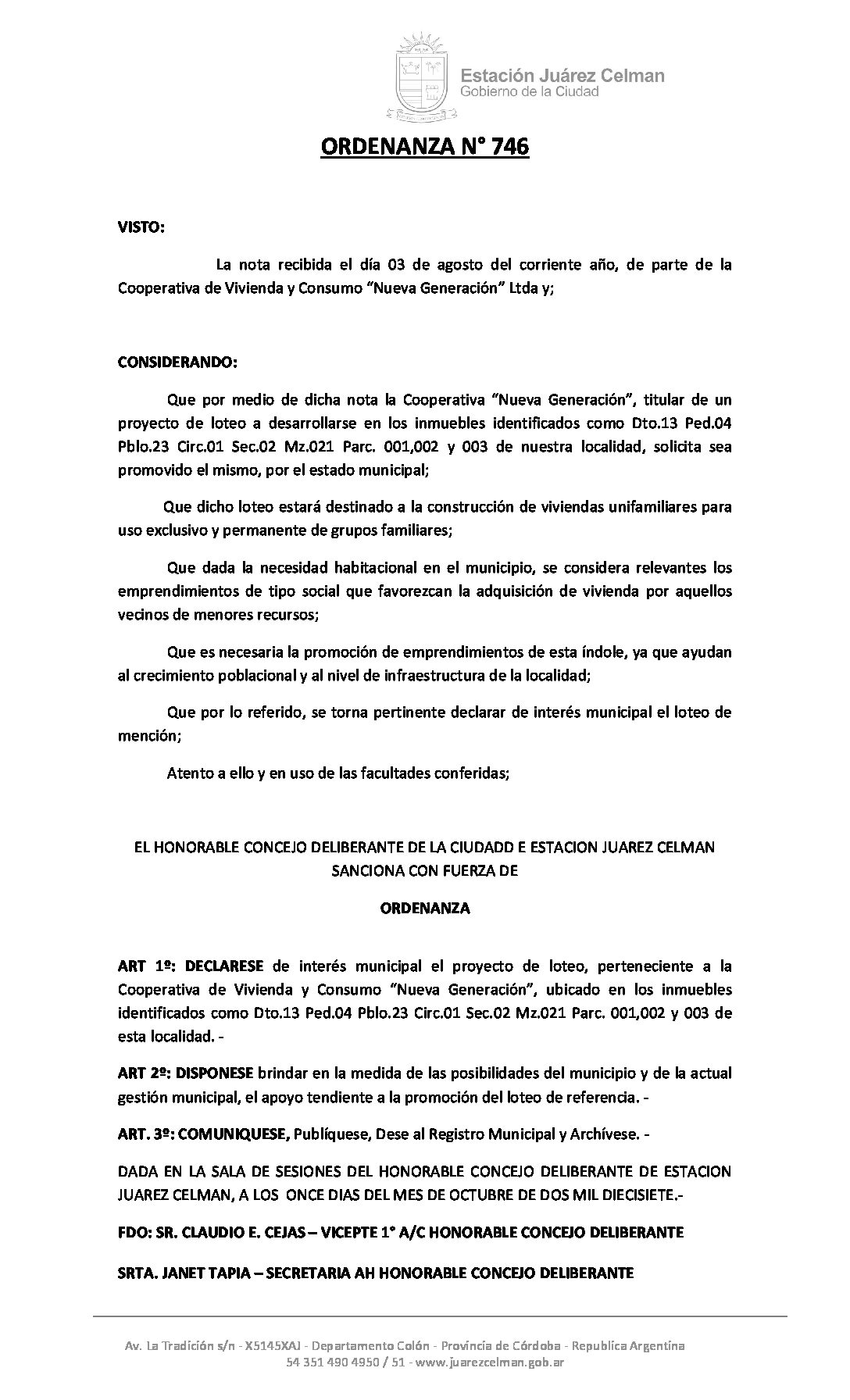 Estación Juárez Celman
Gobierno de la Ciudad

ORDENANZA N° 746

VISTO:

La nota recibida el día 03 de agosto del corriente año, de parte de la Cooperativa de Vivienda y Consumo "Nueva Generación" Ltda y;

CONSIDERANDO:

Que por medio de dicha nota la Cooperativa "Nueva Generación", titular de un proyecto de loteo a desarrollarse en los inmuebles identificados como Dto.13 Ped.04 Pblo.23 Circ.01 Sec.02 Mz.021 Parc. 001,002 y 003 de nuestra localidad, solicita sea promovido el mismo, por el estado municipal;

Que dicho loteo estará destinado a la construcción de viviendas unifamiliares para uso exclusivo y permanente de grupos familiares;

Que dada la necesidad habitacional en el municipio, se considera relevantes los emprendimientos de tipo social que favorezcan la adquisición de vivienda por aquellos vecinos de menores recursos;

Que es necesaria la promoción de emprendimientos de esta índole, ya que ayudan al crecimiento poblacional y al nivel de infraestructura de la localidad;

Que por lo referido, se torna pertinente declarar de interés municipal el loteo de mención;

Atento a ello y en uso de las facultades conferidas;

EL HONORABLE CONCEJO DELIBERANTE DE LA CIUDADD E ESTACION JUAREZ CELMAN SANCIONA CON FUERZA DE

ORDENANZA

ART 1º: DECLARESE de interés municipal el proyecto de loteo, perteneciente a la Cooperativa de Vivienda y Consumo "Nueva Generación", ubicado en los inmuebles identificados como Dto.13 Ped.04 Pblo.23 Circ.01 Sec.02 Mz.021 Parc. 001,002 y 003 de esta localidad. -

ART 2º: DISPONESE brindar en la medida de las posibilidades del municipio y de la actual gestión municipal, el apoyo tendiente a la promoción del loteo de referencia. -

ART. 3º: COMUNIQUESE, Publíquese, Dese al Registro Municipal y Archívese. -

DADA EN LA SALA DE SESIONES DEL HONORABLE CONCEJO DELIBERANTE DE ESTACION JUAREZ CELMAN, A LOS ONCE DIAS DEL MES DE OCTUBRE DE DOS MIL DIECISIETE.-

FDO: SR. CLAUDIO E. CEJAS – VICEPTE 1° A/C HONORABLE CONCEJO DELIBERANTE

SRTA. JANET TAPIA – SECRETARIA AH HONORABLE CONCEJO DELIBERANTE

Av. La Tradición s/n - X5145XAJ - Departamento Colón - Provincia de Córdoba - Republica Argentina
54 351 490 4950 / 51 - www.juarezcelman.gob.ar